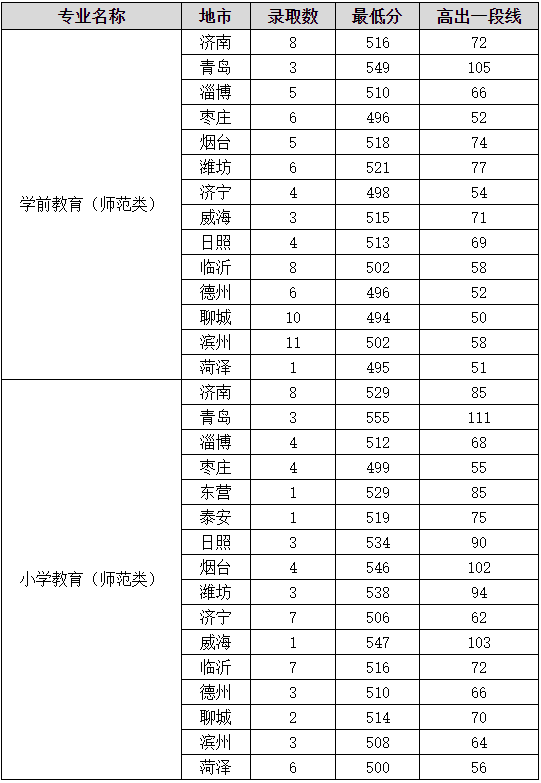 | 专业名称 | 地市 | 录取数 | 最低分 | 高出一段线 |
|---|---|---|---|---|
| 学前教育（师范类） | 济南 | 8 | 516 | 72 |
| | 青岛 | 3 | 549 | 105 |
| | 淄博 | 5 | 510 | 66 |
| | 枣庄 | 6 | 496 | 52 |
| | 烟台 | 5 | 518 | 74 |
| | 潍坊 | 6 | 521 | 77 |
| | 济宁 | 4 | 498 | 54 |
| | 威海 | 3 | 515 | 71 |
| | 日照 | 4 | 513 | 69 |
| | 临沂 | 8 | 502 | 58 |
| | 德州 | 6 | 496 | 52 |
| | 聊城 | 10 | 494 | 50 |
| | 滨州 | 11 | 502 | 58 |
| | 菏泽 | 1 | 495 | 51 |
| 小学教育（师范类） | 济南 | 8 | 529 | 85 |
| | 青岛 | 3 | 555 | 111 |
| | 淄博 | 4 | 512 | 68 |
| | 枣庄 | 4 | 499 | 55 |
| | 东营 | 1 | 529 | 85 |
| | 泰安 | 1 | 519 | 75 |
| | 日照 | 3 | 534 | 90 |
| | 烟台 | 4 | 546 | 102 |
| | 潍坊 | 3 | 538 | 94 |
| | 济宁 | 7 | 506 | 62 |
| | 威海 | 1 | 547 | 103 |
| | 临沂 | 7 | 516 | 72 |
| | 德州 | 3 | 510 | 66 |
| | 聊城 | 2 | 514 | 70 |
| | 滨州 | 3 | 508 | 64 |
| | 菏泽 | 6 | 500 | 56 |